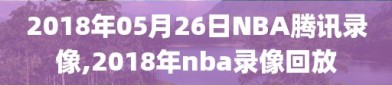 2018年05月26日NBA腾讯录像,2018年nba录像回放